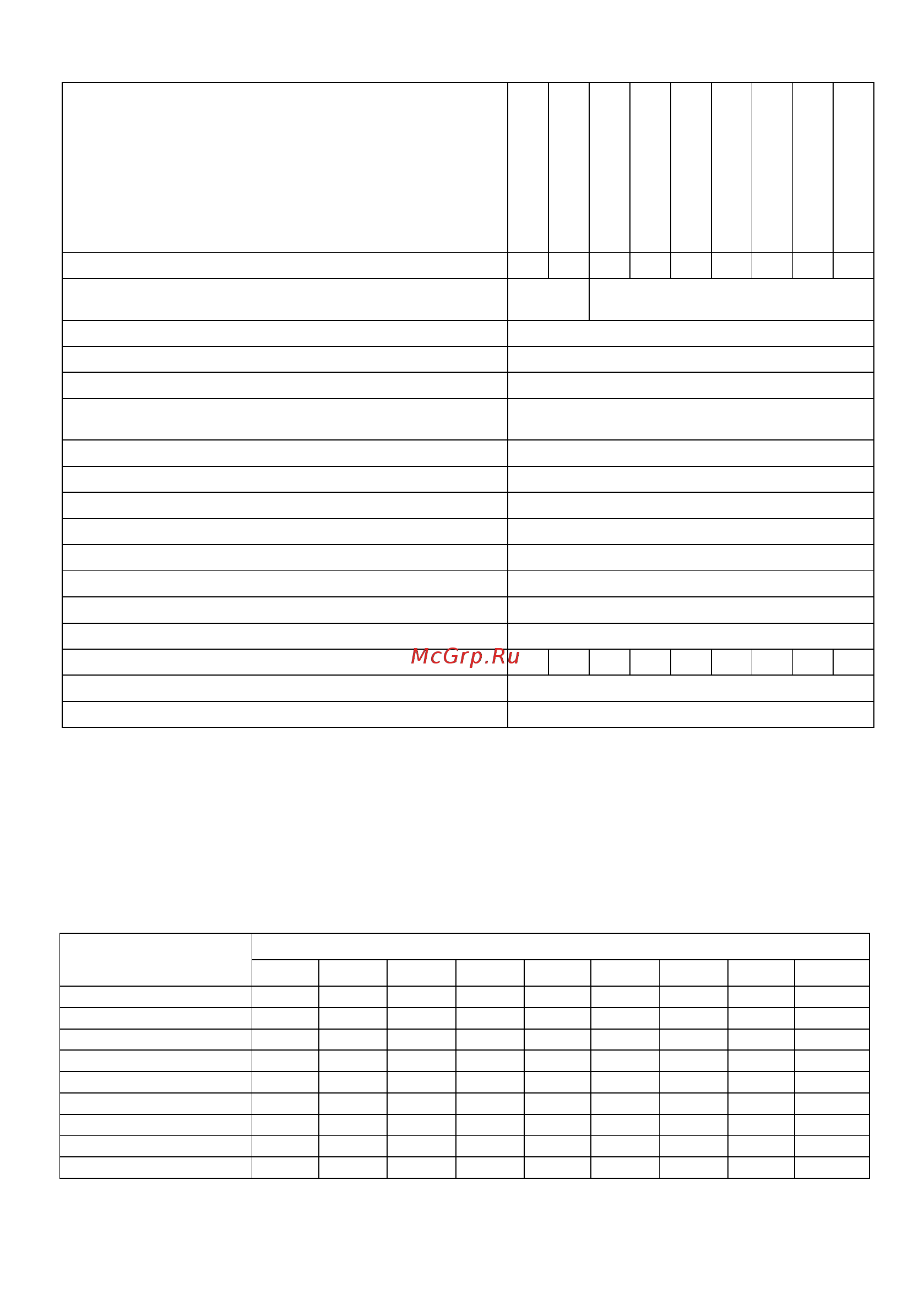 McGrp.Ru